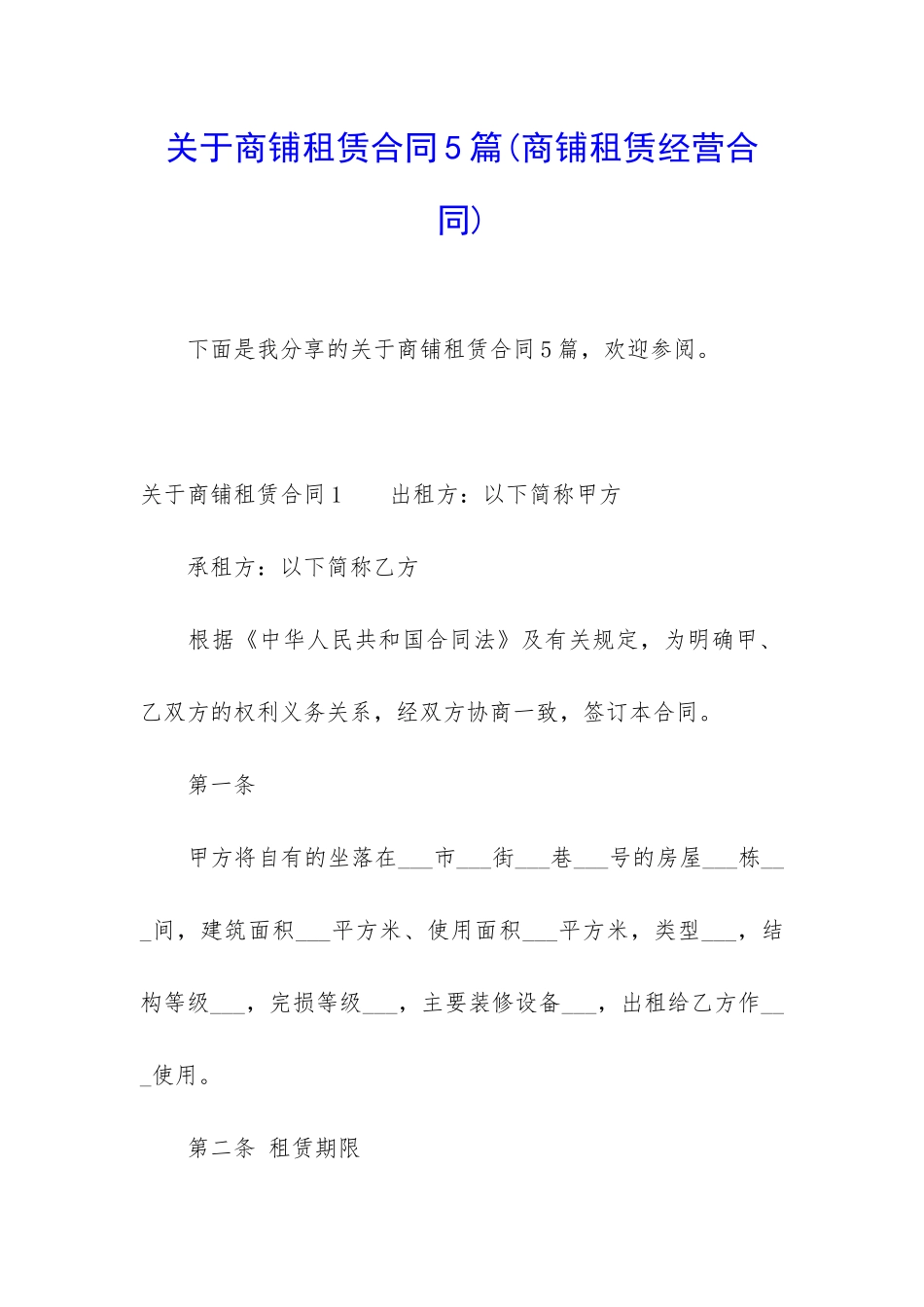 关于商铺租赁合同5篇(商铺租赁经营合同)

下面是我分享的关于商铺租赁合同5篇，欢迎参阅。

关于商铺租赁合同1　　出租方：以下简称甲方

承租方：以下简称乙方

根据《中华人民共和国合同法》及有关规定，为明确甲、乙双方的权利义务关系，经双方协商一致，签订本合同。

第一条

甲方将自有的坐落在___市___街___巷___号的房屋___栋___间，建筑面积___平方米、使用面积___平方米，类型___，结构等级___，完损等级___，主要装修设备___，出租给乙方作___使用。

第二条 租赁期限